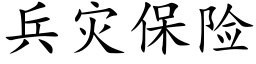 兵灾保险